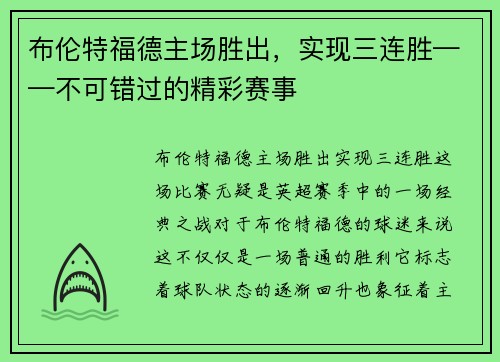 布伦特福德主场胜出，实现三连胜——不可错过的精彩赛事

布伦特福德主场胜出实现三连胜这场比赛无疑是英超赛季中的一场经典之战对于布伦特福德的球迷来说这不仅仅是一场普通的胜利它标志着球队状态的逐渐回升也象征着主